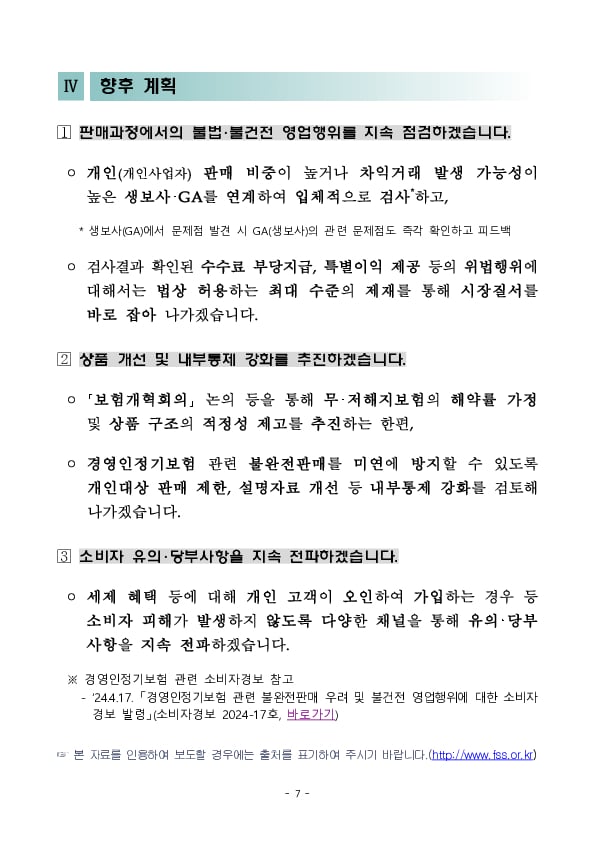 Ⅳ 향후 계획

1 판매과정에서의 불법·불건전 영업행위를 지속 점검하겠습니다.

○ 개인(개인사업자) 판매 비중이 높거나 차익거래 발생 가능성이 높은 생보사·GA를 연계하여 입체적으로 검사*하고,

* 생보사(GA)에서 문제점 발견 시 GA(생보사)의 관련 문제점도 즉각 확인하고 피드백

○ 검사결과 확인된 수수료 부당지급, 특별이익 제공 등의 위법행위에 대해서는 법상 허용하는 최대 수준의 제재를 통해 시장질서를 바로 잡아 나가겠습니다.

2 상품 개선 및 내부통제 강화를 추진하겠습니다.

○ 「보험개혁회의」 논의 등을 통해 무·저해지보험의 해약률 가정 및 상품 구조의 적정성 제고를 추진하는 한편,

○ 경영인정기보험 관련 불완전판매를 미연에 방지할 수 있도록 개인대상 판매 제한, 설명자료 개선 등 내부통제 강화를 검토해 나가겠습니다.

3 소비자 유의·당부사항을 지속 전파하겠습니다.

○ 세제 혜택 등에 대해 개인 고객이 오인하여 가입하는 경우 등 소비자 피해가 발생하지 않도록 다양한 채널을 통해 유의·당부 사항을 지속 전파하겠습니다.

※ 경영인정기보험 관련 소비자경보 참고
- '24.4.17. 「경영인정기보험 관련 불완전판매 우려 및 불건전 영업행위에 대한 소비자 경보 발령」(소비자경보 2024-17호, 바로가기)

☞ 본 자료를 인용하여 보도할 경우에는 출처를 표기하여 주시기 바랍니다.(http://www.fss.or.kr)

- 7 -